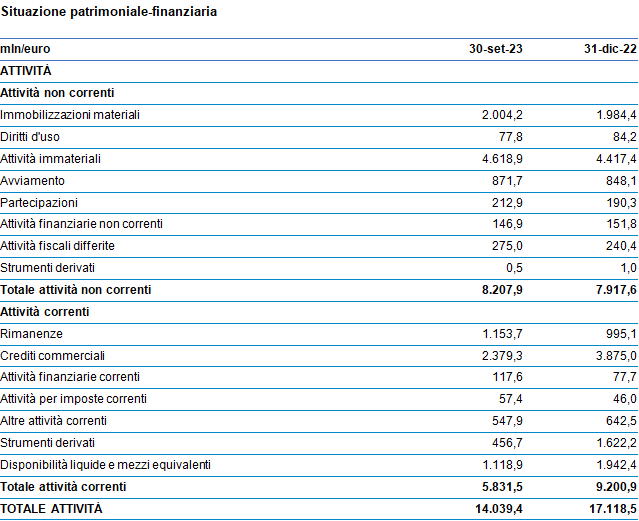 Situazione patrimoniale-finanziaria

| mln/euro | 30-set-23 | 31-dic-22 |
|---|---|---|
| ATTIVITÀ | | |
| Attività non correnti | | |
| Immobilizzazioni materiali | 2.004,2 | 1.984,4 |
| Diritti d'uso | 77,8 | 84,2 |
| Attività immateriali | 4.618,9 | 4.417,4 |
| Avviamento | 871,7 | 848,1 |
| Partecipazioni | 212,9 | 190,3 |
| Attività finanziarie non correnti | 146,9 | 151,8 |
| Attività fiscali differite | 275,0 | 240,4 |
| Strumenti derivati | 0,5 | 1,0 |
| Totale attività non correnti | 8.207,9 | 7.917,6 |
| Attività correnti | | |
| Rimanenze | 1.153,7 | 995,1 |
| Crediti commerciali | 2.379,3 | 3.875,0 |
| Attività finanziarie correnti | 117,6 | 77,7 |
| Attività per imposte correnti | 57,4 | 46,0 |
| Altre attività correnti | 547,9 | 642,5 |
| Strumenti derivati | 456,7 | 1.622,2 |
| Disponibilità liquide e mezzi equivalenti | 1.118,9 | 1.942,4 |
| Totale attività correnti | 5.831,5 | 9.200,9 |
| TOTALE ATTIVITÀ | 14.039,4 | 17.118,5 |